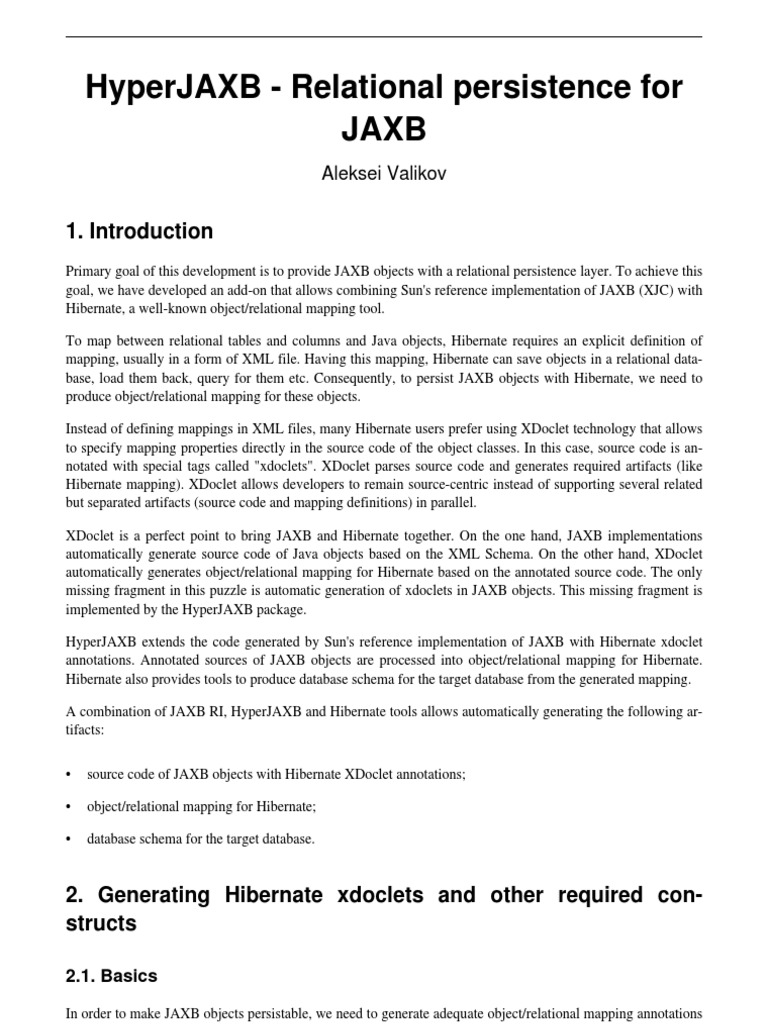 HyperJAXB - Relational persistence for JAXB

Aleksei Valikov

1. Introduction

Primary goal of this development is to provide JAXB objects with a relational persistence layer. To achieve this goal, we have developed an add-on that allows combining Sun's reference implementation of JAXB (XJC) with Hibernate, a well-known object/relational mapping tool.

To map between relational tables and columns and Java objects, Hibernate requires an explicit definition of mapping, usually in a form of XML file. Having this mapping, Hibernate can save objects in a relational database, load them back, query for them etc. Consequently, to persist JAXB objects with Hibernate, we need to produce object/relational mapping for these objects.

Instead of defining mappings in XML files, many Hibernate users prefer using XDoclet technology that allows to specify mapping properties directly in the source code of the object classes. In this case, source code is annotated with special tags called "xdoclets". XDoclet parses source code and generates required artifacts (like Hibernate mapping). XDoclet allows developers to remain source-centric instead of supporting several related but separated artifacts (source code and mapping definitions) in parallel.

XDoclet is a perfect point to bring JAXB and Hibernate together. On the one hand, JAXB implementations automatically generate source code of Java objects based on the XML Schema. On the other hand, XDoclet automatically generates object/relational mapping for Hibernate based on the annotated source code. The only missing fragment in this puzzle is automatic generation of xdoclets in JAXB objects. This missing fragment is implemented by the HyperJAXB package.

HyperJAXB extends the code generated by Sun's reference implementation of JAXB with Hibernate xdoclet annotations. Annotated sources of JAXB objects are processed into object/relational mapping for Hibernate. Hibernate also provides tools to produce database schema for the target database from the generated mapping.

A combination of JAXB RI, HyperJAXB and Hibernate tools allows automatically generating the following artifacts:

• source code of JAXB objects with Hibernate XDoclet annotations;

• object/relational mapping for Hibernate;

• database schema for the target database.

2. Generating Hibernate xdoclets and other required constructs

2.1. Basics

In order to make JAXB objects persistable, we need to generate adequate object/relational mapping annotations